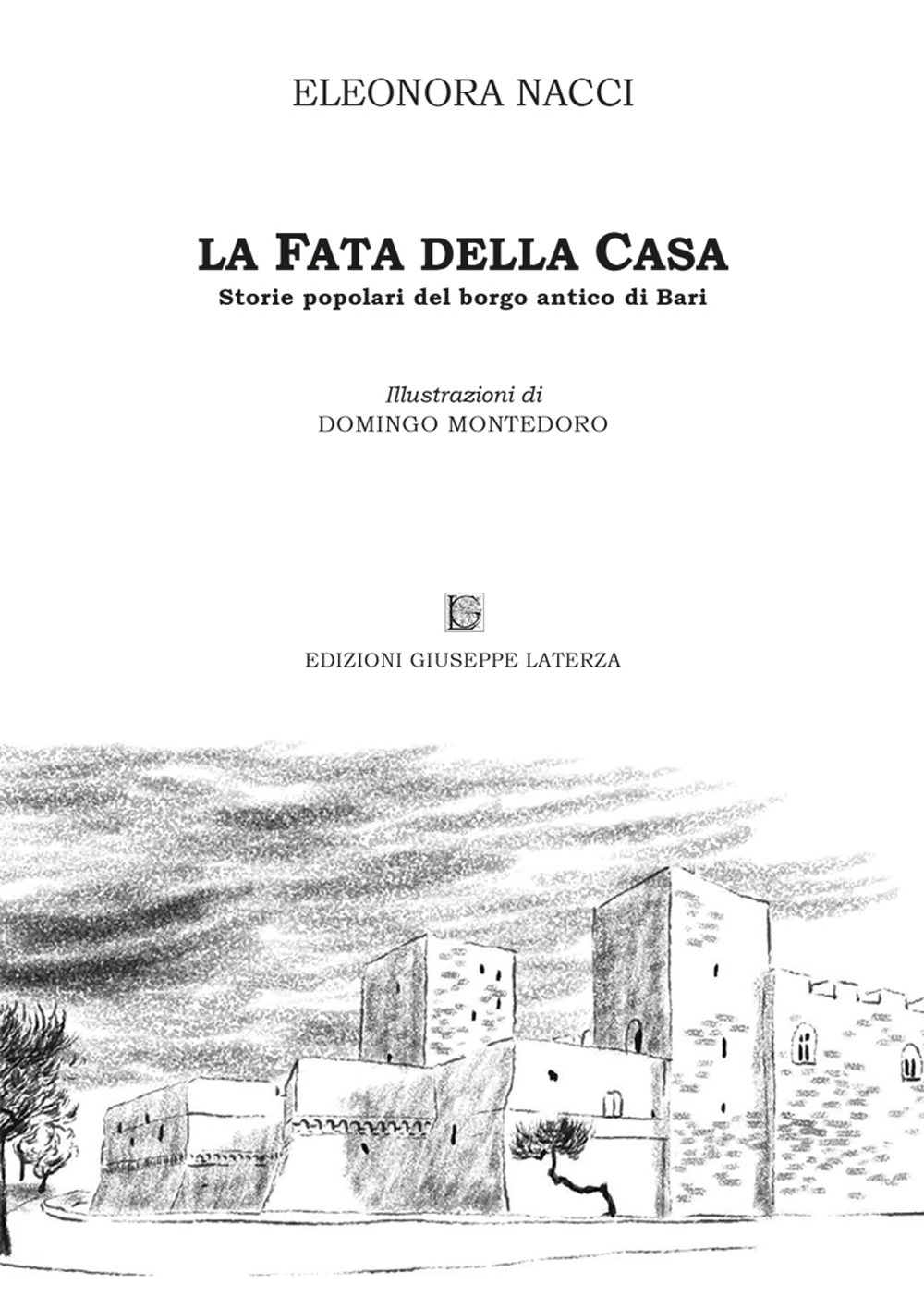 ELEONORA NACCI

LA FATA DELLA CASA
Storie popolari del borgo antico di Bari

Illustrazioni di
DOMINGO MONTEDORO

LG

EDIZIONI GIUSEPPE LATERZA